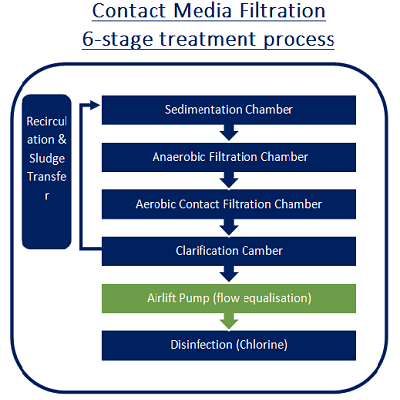 Contact Media Filtration
6-stage treatment process

Recirculation & Sludge Transfer

Sedimentation Chamber

Anaerobic Filtration Chamber

Aerobic Contact Filtration Chamber

Clarification Camber

Airlift Pump (flow equalisation)

Disinfection (Chlorine)